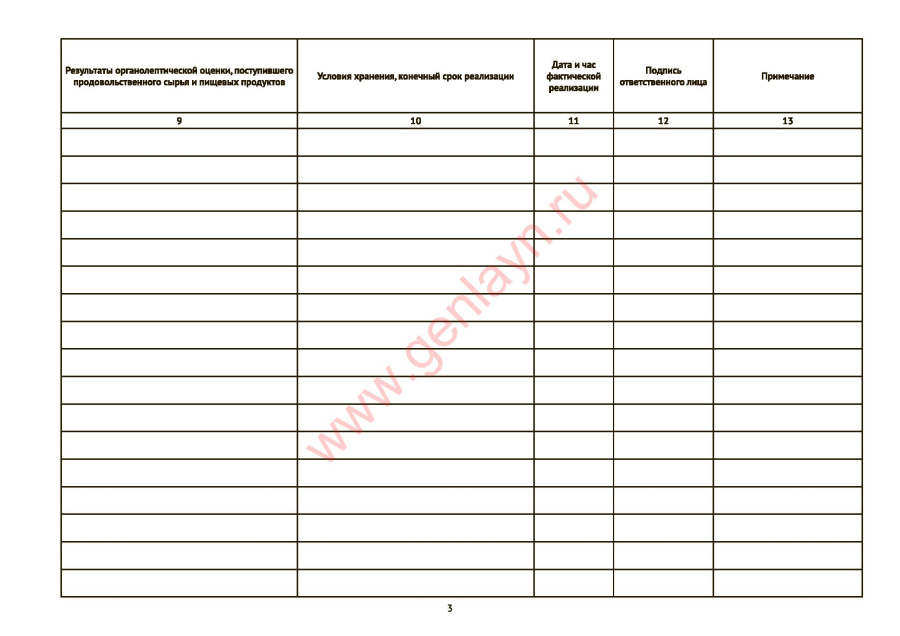 | Результаты органолептической оценки, поступившего продовольственного сырья и пищевых продуктов | Условия хранения, конечный срок реализации | Дата и час фактической реализации | Подпись ответственного лица | Примечание |
|---|---|---|---|---|
| 9 | 10 | 11 | 12 | 13 |
| | | | | |
| | | | | |
| | | | | |
| | | | | |
| | | | | |
| | | | | |
| | | | | |
| | | | | |
| | | | | |
| | | | | |
| | | | | |
| | | | | |
| | | | | |
| | | | | |
| | | | | |
| | | | | |
| | | | | |

www.genlayn.ru

3